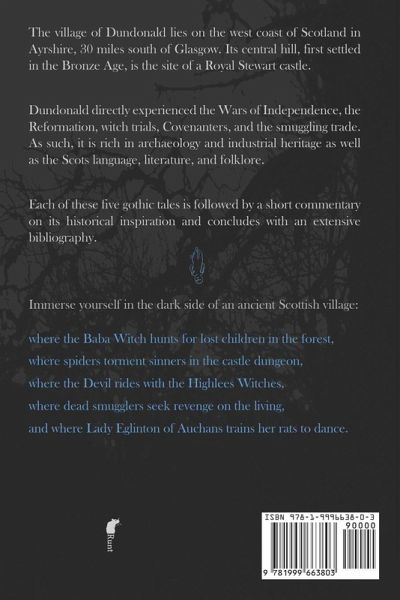 The village of Dundonald lies on the west coast of Scotland in Ayrshire, 30 miles south of Glasgow. Its central hill, first settled in the Bronze Age, is the site of a Royal Stewart castle.

Dundonald directly experienced the Wars of Independence, the Reformation, witch trials, Covenanters, and the smuggling trade. As such, it is rich in archaeology and industrial heritage as well as the Scots language, literature, and folklore.

Each of these five gothic tales is followed by a short commentary on its historical inspiration and concludes with an extensive bibliography.

Immerse yourself in the dark side of an ancient Scottish village:

where the Baba Witch hunts for lost children in the forest,

where spiders torment sinners in the castle dungeon,

where the Devil rides with the Highlees Witches,

where dead smugglers seek revenge on the living,

and where Lady Eglinton of Auchans trains her rats to dance.

Runt

ISBN 978-1-9996638-0-3

90000

9 781999 663803